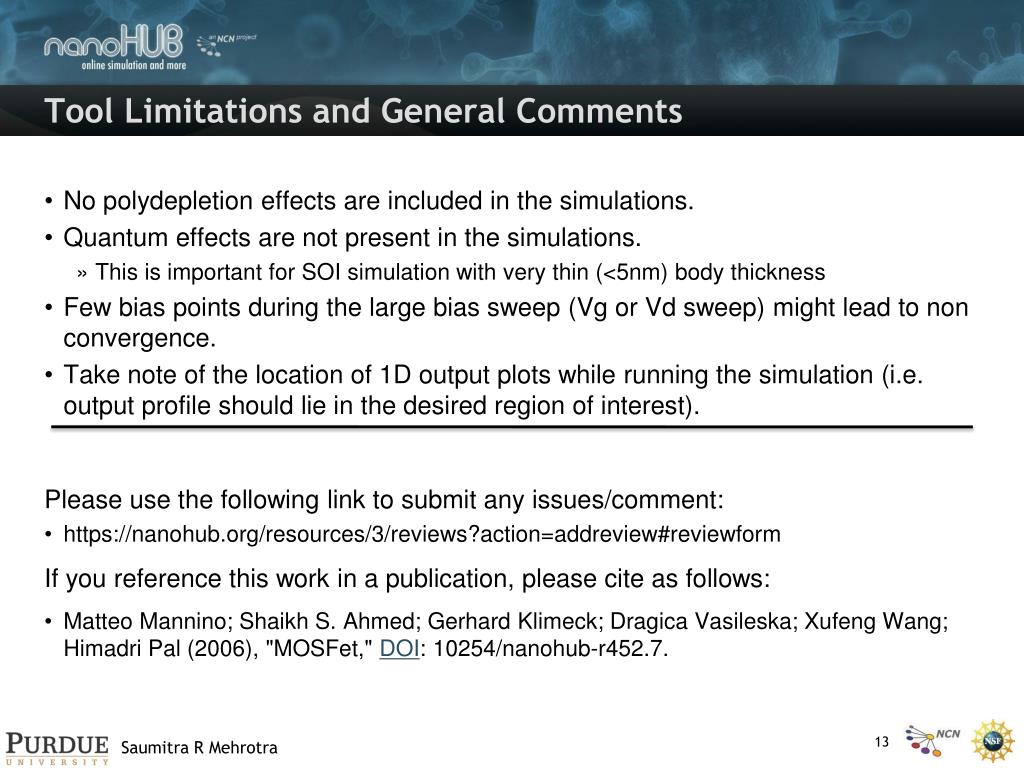 nanoHUB
online simulation and more
an NCN project

Tool Limitations and General Comments

• No polydepletion effects are included in the simulations.
• Quantum effects are not present in the simulations.
» This is important for SOI simulation with very thin (<5nm) body thickness
• Few bias points during the large bias sweep (Vg or Vd sweep) might lead to non convergence.
• Take note of the location of 1D output plots while running the simulation (i.e. output profile should lie in the desired region of interest).

Please use the following link to submit any issues/comment:
• https://nanohub.org/resources/3/reviews?action=addreview#reviewform

If you reference this work in a publication, please cite as follows:
• Matteo Mannino; Shaikh S. Ahmed; Gerhard Klimeck; Dragica Vasileska; Xufeng Wang; Himadri Pal (2006), "MOSFet," DOI: 10254/nanohub-r452.7.

PURDUE
UNIVERSITY
Saumitra R Mehrotra
13
NCN
NSF